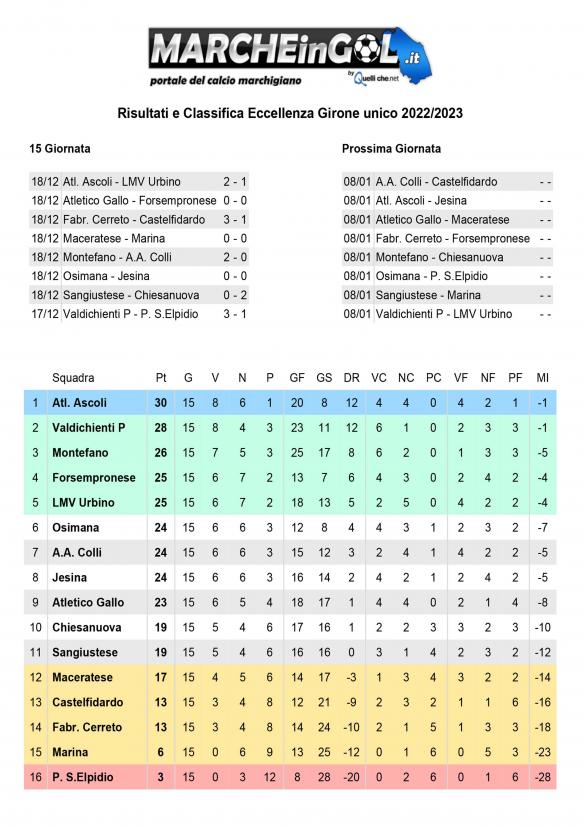 MARCHEinGOL.it
portale del calcio marchigiano
by Quelli che.net

Risultati e Classifica Eccellenza Girone unico 2022/2023

15 Giornata

| | | |
|---|---|---|
| 18/12 | Atl. Ascoli - LMV Urbino | 2 - 1 |
| 18/12 | Atletico Gallo - Forsempronese | 0 - 0 |
| 18/12 | Fabr. Cerreto - Castelfidardo | 3 - 1 |
| 18/12 | Maceratese - Marina | 0 - 0 |
| 18/12 | Montefano - A.A. Colli | 2 - 0 |
| 18/12 | Osimana - Jesina | 0 - 0 |
| 18/12 | Sangiustese - Chiesanuova | 0 - 2 |
| 17/12 | Valdichienti P - P. S.Elpidio | 3 - 1 |

Prossima Giornata

| | | |
|---|---|---|
| 08/01 | A.A. Colli - Castelfidardo | - - |
| 08/01 | Atl. Ascoli - Jesina | - - |
| 08/01 | Atletico Gallo - Maceratese | - - |
| 08/01 | Fabr. Cerreto - Forsempronese | - - |
| 08/01 | Montefano - Chiesanuova | - - |
| 08/01 | Osimana - P. S.Elpidio | - - |
| 08/01 | Sangiustese - Marina | - - |
| 08/01 | Valdichienti P - LMV Urbino | - - |

| | Squadra | Pt | G | V | N | P | GF | GS | DR | VC | NC | PC | VF | NF | PF | MI |
|---|---|---|---|---|---|---|---|---|---|---|---|---|---|---|---|---|
| 1 | Atl. Ascoli | 30 | 15 | 8 | 6 | 1 | 20 | 8 | 12 | 4 | 4 | 0 | 4 | 2 | 1 | -1 |
| 2 | Valdichienti P | 28 | 15 | 8 | 4 | 3 | 23 | 11 | 12 | 6 | 1 | 0 | 2 | 3 | 3 | -1 |
| 3 | Montefano | 26 | 15 | 7 | 5 | 3 | 25 | 17 | 8 | 6 | 2 | 0 | 1 | 3 | 3 | -5 |
| 4 | Forsempronese | 25 | 15 | 6 | 7 | 2 | 13 | 7 | 6 | 4 | 3 | 0 | 2 | 4 | 2 | -4 |
| 5 | LMV Urbino | 25 | 15 | 6 | 7 | 2 | 18 | 13 | 5 | 2 | 5 | 0 | 4 | 2 | 2 | -4 |
| 6 | Osimana | 24 | 15 | 6 | 6 | 3 | 12 | 8 | 4 | 4 | 3 | 1 | 2 | 3 | 2 | -7 |
| 7 | A.A. Colli | 24 | 15 | 6 | 6 | 3 | 15 | 12 | 3 | 2 | 4 | 1 | 4 | 2 | 2 | -5 |
| 8 | Jesina | 24 | 15 | 6 | 6 | 3 | 16 | 14 | 2 | 4 | 2 | 1 | 2 | 4 | 2 | -5 |
| 9 | Atletico Gallo | 23 | 15 | 6 | 5 | 4 | 18 | 17 | 1 | 4 | 4 | 0 | 2 | 1 | 4 | -8 |
| 10 | Chiesanuova | 19 | 15 | 5 | 4 | 6 | 17 | 16 | 1 | 2 | 2 | 3 | 3 | 2 | 3 | -10 |
| 11 | Sangiustese | 19 | 15 | 5 | 4 | 6 | 16 | 16 | 0 | 3 | 1 | 4 | 2 | 3 | 2 | -12 |
| 12 | Maceratese | 17 | 15 | 4 | 5 | 6 | 14 | 17 | -3 | 1 | 3 | 4 | 3 | 2 | 2 | -14 |
| 13 | Castelfidardo | 13 | 15 | 3 | 4 | 8 | 12 | 21 | -9 | 2 | 3 | 2 | 1 | 1 | 6 | -16 |
| 14 | Fabr. Cerreto | 13 | 15 | 3 | 4 | 8 | 14 | 24 | -10 | 2 | 1 | 5 | 1 | 3 | 3 | -18 |
| 15 | Marina | 6 | 15 | 0 | 6 | 9 | 13 | 25 | -12 | 0 | 1 | 6 | 0 | 5 | 3 | -23 |
| 16 | P. S.Elpidio | 3 | 15 | 0 | 3 | 12 | 8 | 28 | -20 | 0 | 2 | 6 | 0 | 1 | 6 | -28 |